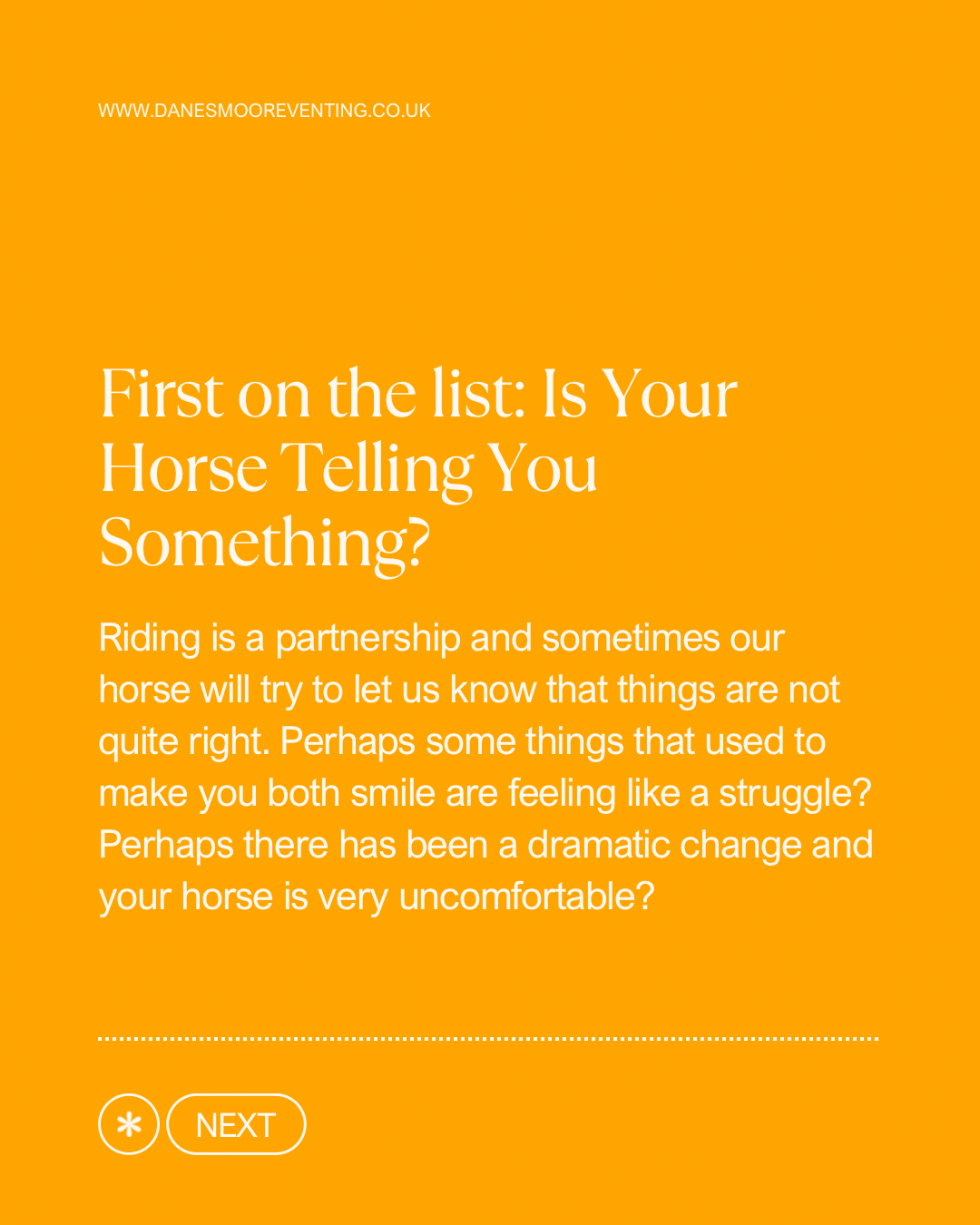 WWW.DANESMOOREVENTING.CO.UK

First on the list: Is Your Horse Telling You Something?

Riding is a partnership and sometimes our horse will try to let us know that things are not quite right. Perhaps some things that used to make you both smile are feeling like a struggle? Perhaps there has been a dramatic change and your horse is very uncomfortable?

NEXT